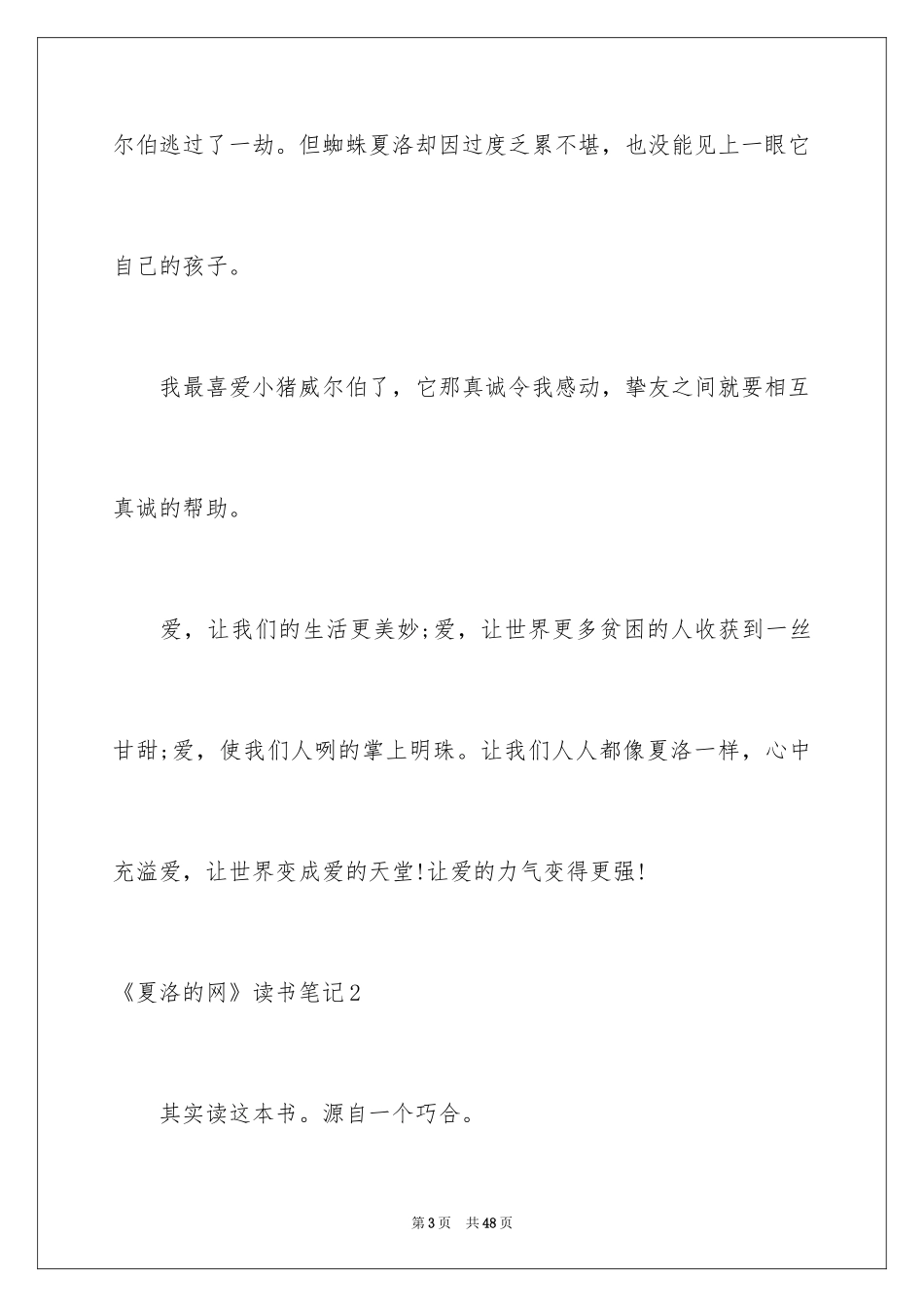 尔伯逃过了一劫。但蜘蛛夏洛却因过度乏累不堪，也没能见上一眼它自己的孩子。

我最喜爱小猪威尔伯了，它那真诚令我感动，挚友之间就要相互真诚的帮助。

爱，让我们的生活更美妙;爱，让世界更多贫困的人收获到一丝甘甜;爱，使我们人咧的掌上明珠。让我们人人都像夏洛一样，心中充溢爱，让世界变成爱的天堂!让爱的力气变得更强!

《夏洛的网》读书笔记2

其实读这本书。源自一个巧合。

第3页 共48页